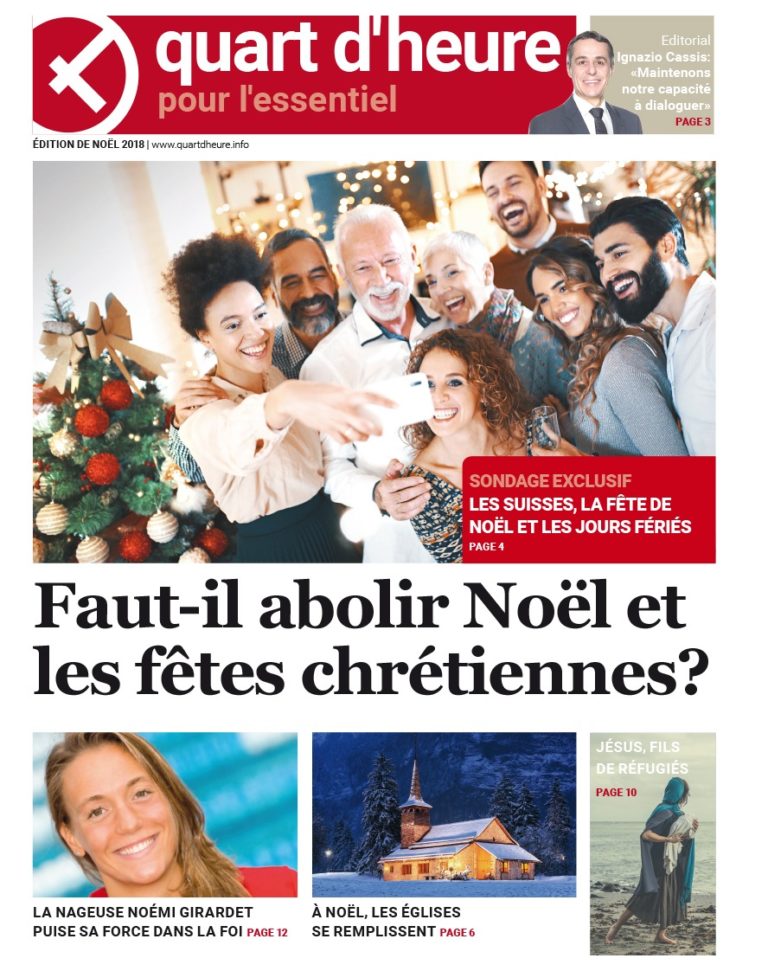 quart d'heure
pour l'essentiel

Editorial
Ignazio Cassis:
«Maintenons notre capacité à dialoguer»
PAGE 3

ÉDITION DE NOËL 2018 | www.quartdheure.info

SONDAGE EXCLUSIF
LES SUISSES, LA FÊTE DE NOËL ET LES JOURS FÉRIÉS
PAGE 4

Faut-il abolir Noël et les fêtes chrétiennes?

LA NAGEUSE NOÉMI GIRARDET PUISE SA FORCE DANS LA FOI PAGE 12

À NOËL, LES ÉGLISES SE REMPLISSENT PAGE 6

JÉSUS, FILS DE RÉFUGIÉS
PAGE 10